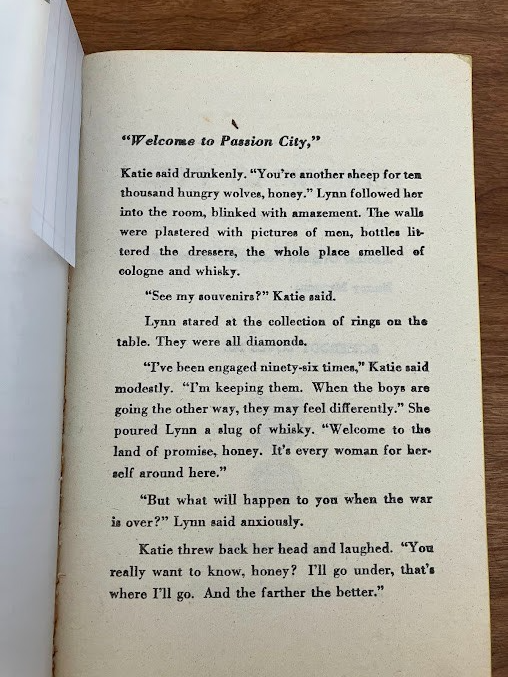 "Welcome to Passion City,"

Katie said drunkenly. "You're another sheep for ten thousand hungry wolves, honey." Lynn followed her into the room, blinked with amazement. The walls were plastered with pictures of men, bottles littered the dressers, the whole place smelled of cologne and whisky.

"See my souvenirs?" Katie said.

Lynn stared at the collection of rings on the table. They were all diamonds.

"I've been engaged ninety-six times," Katie said modestly. "I'm keeping them. When the boys are going the other way, they may feel differently." She poured Lynn a slug of whisky. "Welcome to the land of promise, honey. It's every woman for herself around here."

"But what will happen to you when the war is over?" Lynn said anxiously.

Katie threw back her head and laughed. "You really want to know, honey? I'll go under, that's where I'll go. And the farther the better."